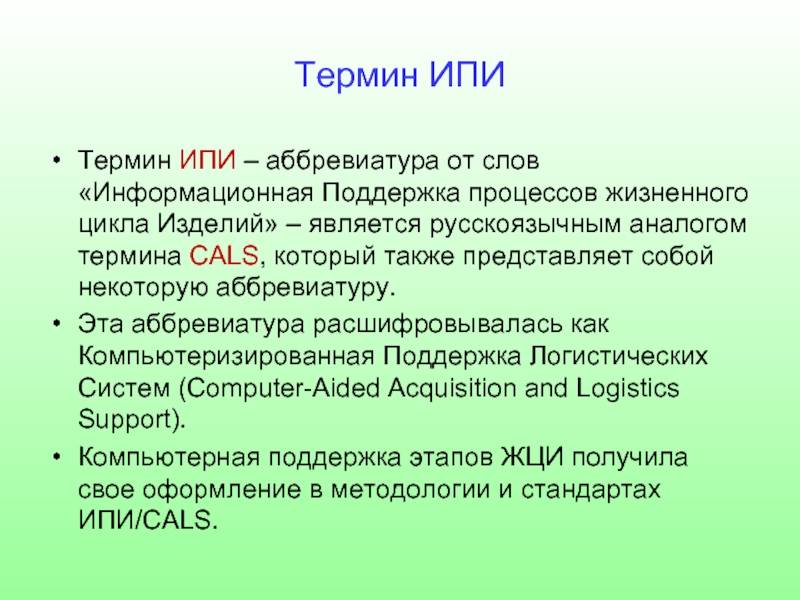 Термин ИПИ

• Термин ИПИ – аббревиатура от слов «Информационная Поддержка процессов жизненного цикла Изделий» – является русскоязычным аналогом термина CALS, который также представляет собой некоторую аббревиатуру.

• Эта аббревиатура расшифровывалась как Компьютеризированная Поддержка Логистических Систем (Computer-Aided Acquisition and Logistics Support).

• Компьютерная поддержка этапов ЖЦИ получила свое оформление в методологии и стандартах ИПИ/CALS.